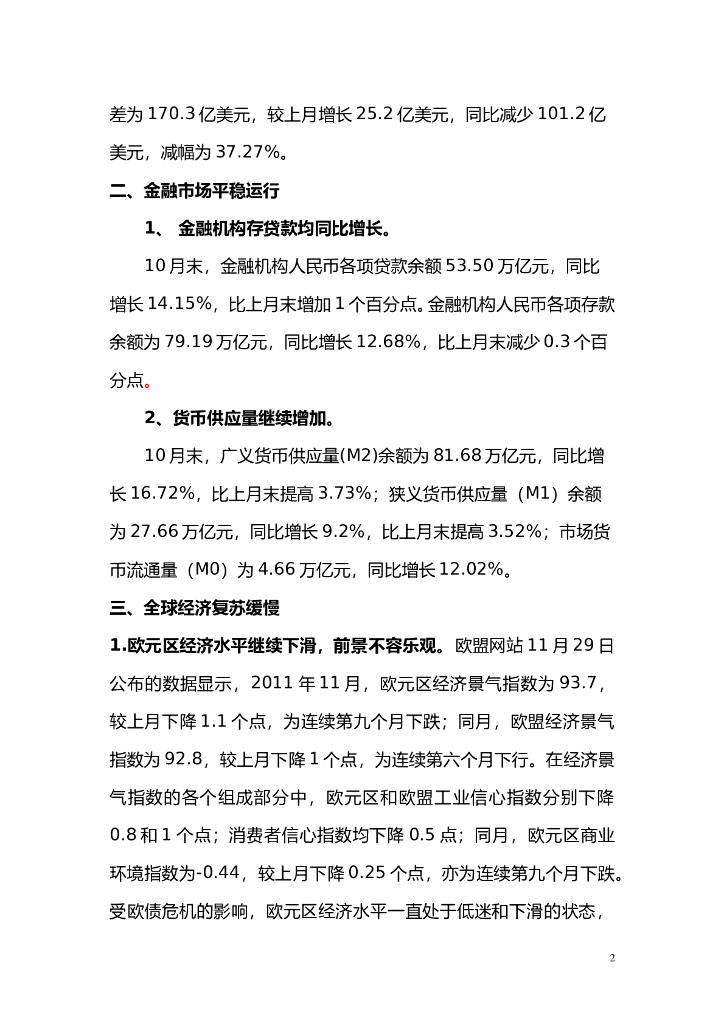 差为 170.3 亿美元，较上月增长 25.2 亿美元，同比减少 101.2 亿美元，减幅为 37.27%。

二、金融市场平稳运行

1、 金融机构存贷款均同比增长。

10 月末，金融机构人民币各项贷款余额 53.50 万亿元，同比增长 14.15%，比上月末增加 1 个百分点。金融机构人民币各项存款余额为 79.19 万亿元，同比增长 12.68%，比上月末减少 0.3 个百分点。

2、货币供应量继续增加。

10 月末，广义货币供应量(M2)余额为 81.68 万亿元，同比增长 16.72%，比上月末提高 3.73%；狭义货币供应量（M1）余额为 27.66 万亿元，同比增长 9.2%，比上月末提高 3.52%；市场货币流通量（M0）为 4.66 万亿元，同比增长 12.02%。

三、全球经济复苏缓慢

1.欧元区经济水平继续下滑，前景不容乐观。欧盟网站 11 月 29 日公布的数据显示，2011 年 11 月，欧元区经济景气指数为 93.7，较上月下降 1.1 个点，为连续第九个月下跌；同月，欧盟经济景气指数为 92.8，较上月下降 1 个点，为连续第六个月下行。在经济景气指数的各个组成部分中，欧元区和欧盟工业信心指数分别下降 0.8 和 1 个点；消费者信心指数均下降 0.5 点；同月，欧元区商业环境指数为-0.44，较上月下降 0.25 个点，亦为连续第九个月下跌。受欧债危机的影响，欧元区经济水平一直处于低迷和下滑的状态，

2